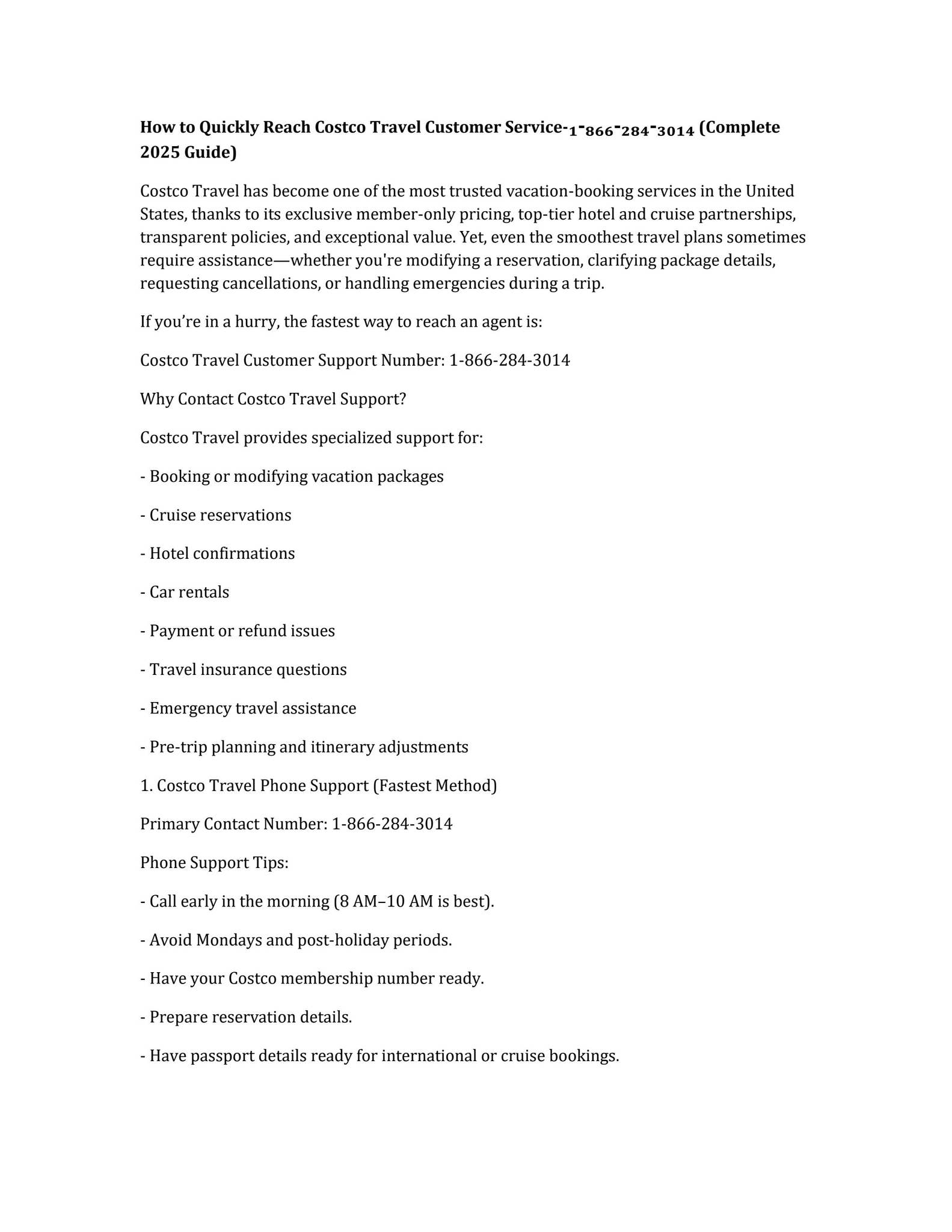 How to Quickly Reach Costco Travel Customer Service-1-866-284-3014 (Complete 2025 Guide)

Costco Travel has become one of the most trusted vacation-booking services in the United States, thanks to its exclusive member-only pricing, top-tier hotel and cruise partnerships, transparent policies, and exceptional value. Yet, even the smoothest travel plans sometimes require assistance—whether you're modifying a reservation, clarifying package details, requesting cancellations, or handling emergencies during a trip.

If you’re in a hurry, the fastest way to reach an agent is:

Costco Travel Customer Support Number: 1-866-284-3014

Why Contact Costco Travel Support?

Costco Travel provides specialized support for:

- Booking or modifying vacation packages

- Cruise reservations

- Hotel confirmations

- Car rentals

- Payment or refund issues

- Travel insurance questions

- Emergency travel assistance

- Pre-trip planning and itinerary adjustments

1. Costco Travel Phone Support (Fastest Method)

Primary Contact Number: 1-866-284-3014

Phone Support Tips:

- Call early in the morning (8 AM–10 AM is best).

- Avoid Mondays and post-holiday periods.

- Have your Costco membership number ready.

- Prepare reservation details.

- Have passport details ready for international or cruise bookings.